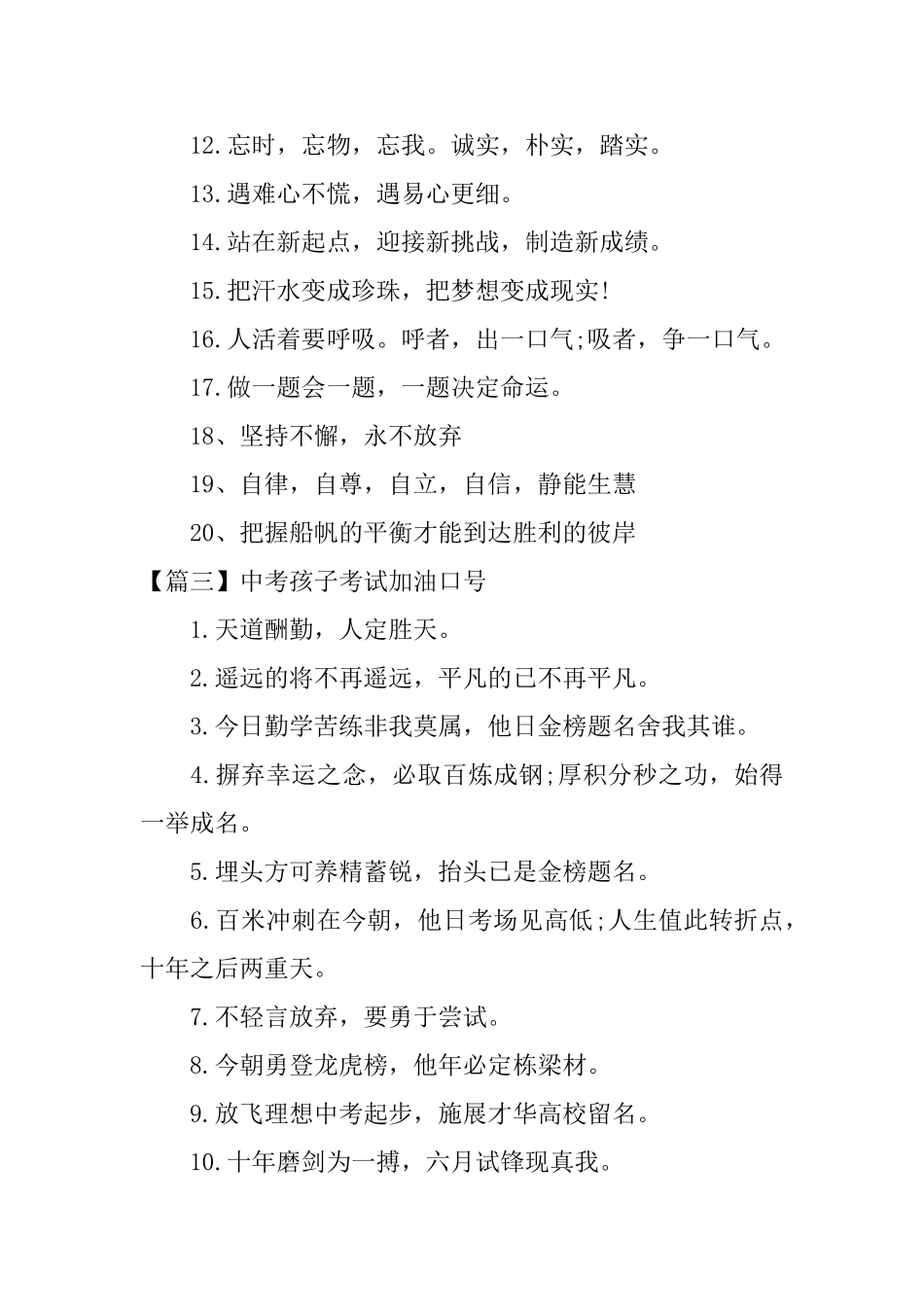 12.忘时，忘物，忘我。诚实，朴实，踏实。

13.遇难心不慌，遇易心更细。

14.站在新起点，迎接新挑战，制造新成绩。

15.把汗水变成珍珠，把梦想变成现实!

16.人活着要呼吸。呼者，出一口气;吸者，争一口气。

17.做一题会一题，一题决定命运。

18、坚持不懈，永不放弃

19、自律，自尊，自立，自信，静能生慧

20、把握船帆的平衡才能到达胜利的彼岸

【篇三】中考孩子考试加油口号

1.天道酬勤，人定胜天。

2.遥远的将不再遥远，平凡的已不再平凡。

3.今日勤学苦练非我莫属，他日金榜题名舍我其谁。

4.摒弃幸运之念，必取百炼成钢;厚积分秒之功，始得一举成名。

5.埋头方可养精蓄锐，抬头已是金榜题名。

6.百米冲刺在今朝，他日考场见高低;人生值此转折点，十年之后两重天。

7.不轻言放弃，要勇于尝试。

8.今朝勇登龙虎榜，他年必定栋梁材。

9.放飞理想中考起步，施展才华高校留名。

10.十年磨剑为一搏，六月试锋现真我。